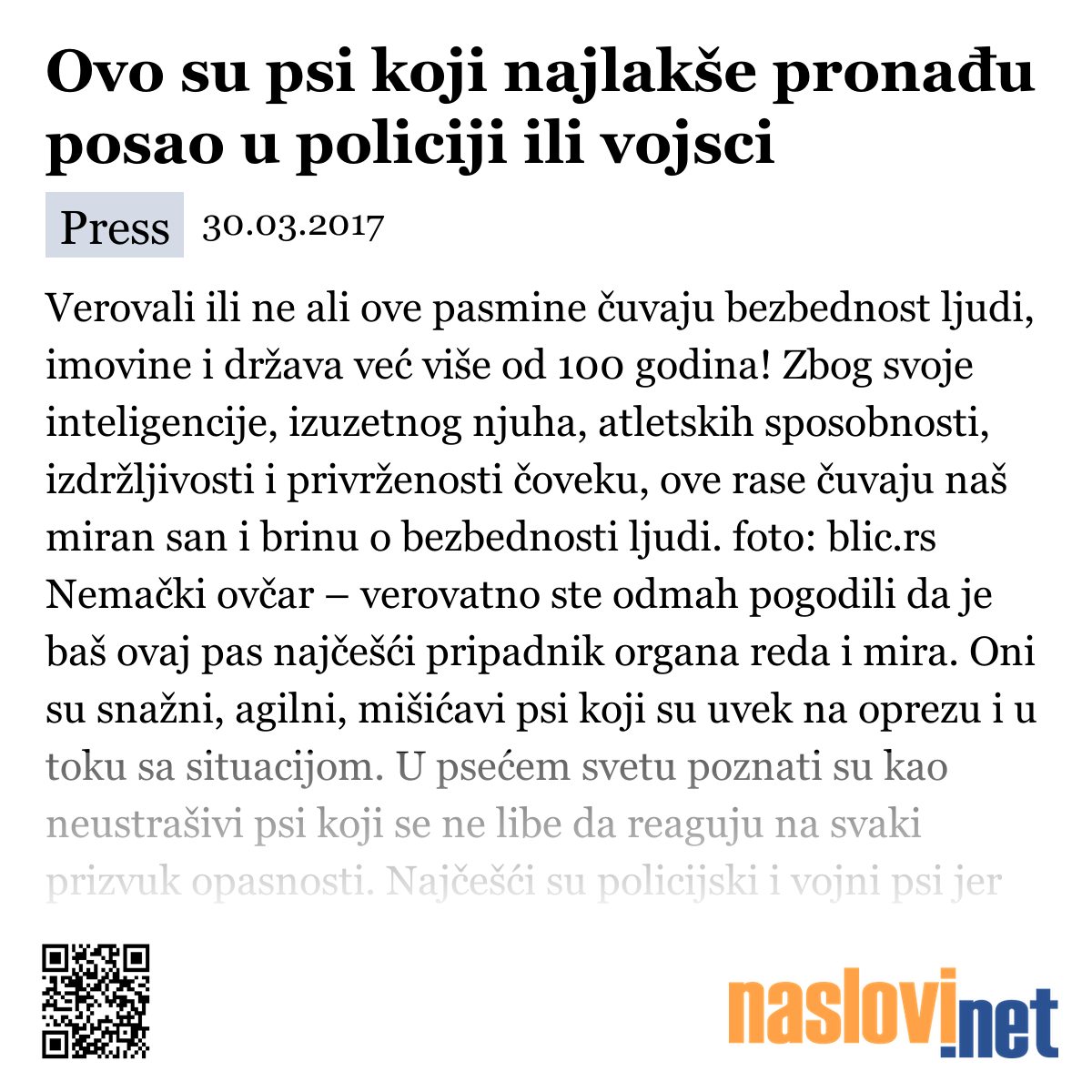 Ovo su psi koji najlakše pronađu posao u policiji ili vojsci

Press 30.03.2017

Verovali ili ne ali ove pasmine čuvaju bezbednost ljudi, imovine i država već više od 100 godina! Zbog svoje inteligencije, izuzetnog njuha, atletskih sposobnosti, izdržljivosti i privrženosti čoveku, ove rase čuvaju naš miran san i brinu o bezbednosti ljudi. foto: blic.rs Nemački ovčar – verovatno ste odmah pogodili da je baš ovaj pas najčešći pripadnik organa reda i mira. Oni su snažni, agilni, mišićavi psi koji su uvek na oprezu i u toku sa situacijom. U psećem svetu poznati su kao neustrašivi psi koji se ne libe da reaguju na svaki prizvuk opasnosti. Najčešći su policijski i vojni psi jer

naslovi.net